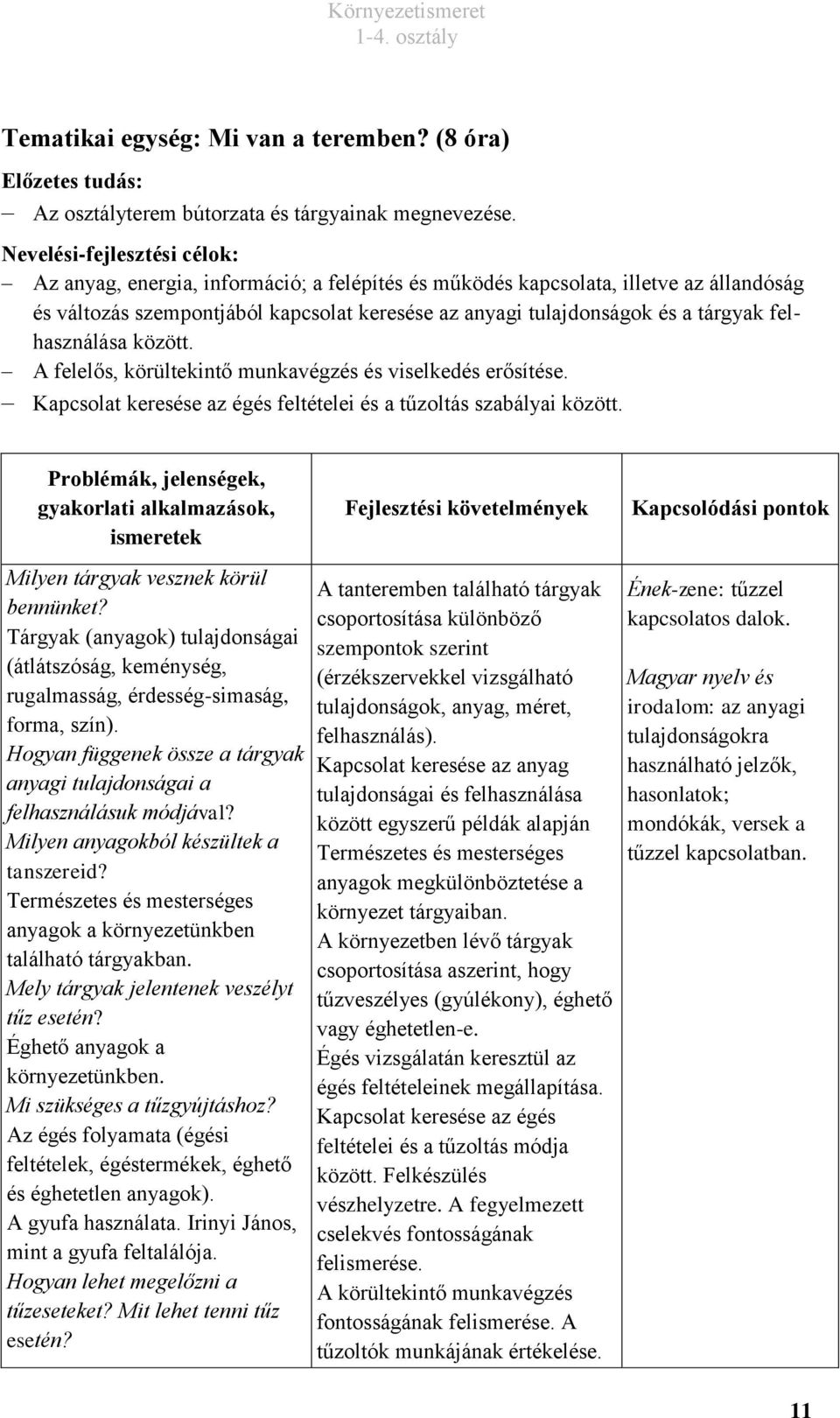 Környezetismeret
1-4. osztály

Tematikai egység: Mi van a teremben? (8 óra)

Előzetes tudás:

– Az osztályterem bútorzata és tárgyainak megnevezése.

Nevelési-fejlesztési célok:

– Az anyag, energia, információ; a felépítés és működés kapcsolata, illetve az állandóság és változás szempontjából kapcsolat keresése az anyagi tulajdonságok és a tárgyak felhasználása között.
– A felelős, körültekintő munkavégzés és viselkedés erősítése.
– Kapcsolat keresése az égés feltételei és a tűzoltás szabályai között.

| Problémák, jelenségek, gyakorlati alkalmazások, ismeretek | Fejlesztési követelmények | Kapcsolódási pontok |
|---|---|---|
| Milyen tárgyak vesznek körül bennünket? Tárgyak (anyagok) tulajdonságai (átlátszóság, keménység, rugalmasság, érdesség-simaság, forma, szín). Hogyan függenek össze a tárgyak anyagi tulajdonságai a felhasználásuk módjával? Milyen anyagokból készültek a tanszereid? Természetes és mesterséges anyagok a környezetünkben található tárgyakban. Mely tárgyak jelentenek veszélyt tűz esetén? Éghető anyagok a környezetünkben. Mi szükséges a tűzgyújtáshoz? Az égés folyamata (égési feltételek, égéstermékek, éghető és éghetetlen anyagok). A gyufa használata. Irinyi János, mint a gyufa feltalálója. Hogyan lehet megelőzni a tűzeseteket? Mit lehet tenni tűz esetén? | A tanteremben található tárgyak csoportosítása különböző szempontok szerint (érzékszervekkel vizsgálható tulajdonságok, anyag, méret, felhasználás). Kapcsolat keresése az anyag tulajdonságai és felhasználása között egyszerű példák alapján Természetes és mesterséges anyagok megkülönböztetése a környezet tárgyaiban. A környezetben lévő tárgyak csoportosítása aszerint, hogy tűzveszélyes (gyúlékony), éghető vagy éghetetlen-e. Égés vizsgálatán keresztül az égés feltételeinek megállapítása. Kapcsolat keresése az égés feltételei és a tűzoltás módja között. Felkészülés vészhelyzetre. A fegyelmezett cselekvés fontosságának felismerése. A körültekintő munkavégzés fontosságának felismerése. A tűzoltók munkájának értékelése. | Ének-zene: tűzzel kapcsolatos dalok. Magyar nyelv és irodalom: az anyagi tulajdonságokra használható jelzők, hasonlatok; mondókák, versek a tűzzel kapcsolatban. |

11